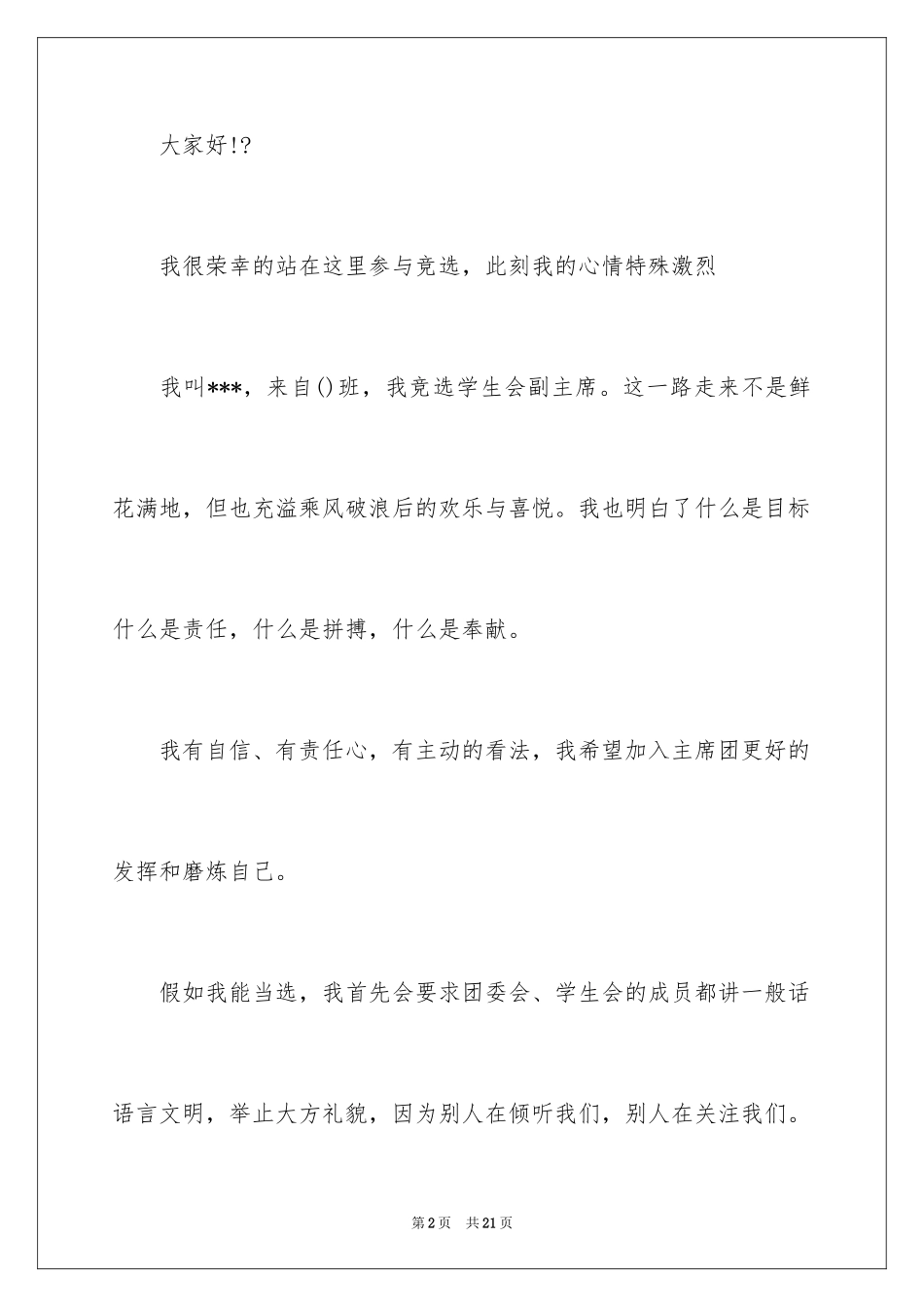 大家好!?

我很荣幸的站在这里参与竞选，此刻我的心情特殊激烈

我叫***，来自()班，我竞选学生会副主席。这一路走来不是鲜花满地，但也充溢乘风破浪后的欢乐与喜悦。我也明白了什么是目标什么是责任，什么是拼搏，什么是奉献。

我有自信、有责任心，有主动的看法，我希望加入主席团更好的发挥和磨炼自己。

假如我能当选，我首先会要求团委会、学生会的成员都讲一般话语言文明，举止大方礼貌，因为别人在倾听我们，别人在关注我们。

第2页 共21页